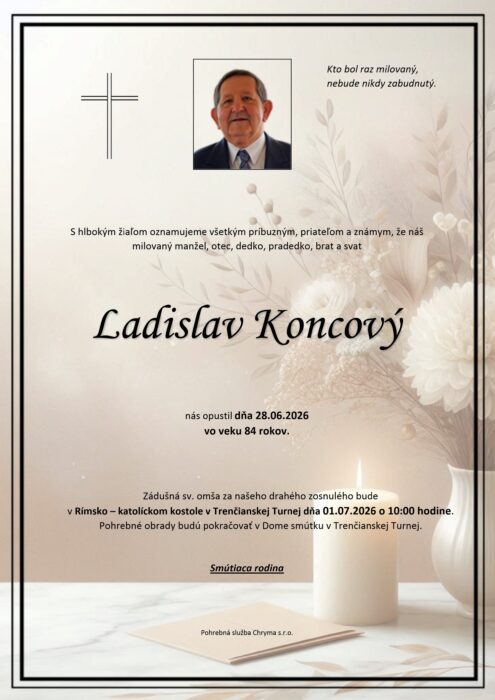 Kto bol raz milovaný,
nebude nikdy zabudnutý.

S hlbokým žiaľom oznamujeme všetkým príbuzným, priateľom a známym, že náš milovaný manžel, otec, dedko, pradedko, brat a svat

Ladislav Koncový

nás opustil dňa 28.06.2026
vo veku 84 rokov.

Zádušná sv. omša za našeho drahého zosnulého bude
v Rímsko – katolíckom kostole v Trenčianskej Turnej dňa 01.07.2026 o 10:00 hodine.
Pohrebné obrady budú pokračovať v Dome smútku v Trenčianskej Turnej.

Smútiaca rodina

Pohrebná služba Chryma s.r.o.